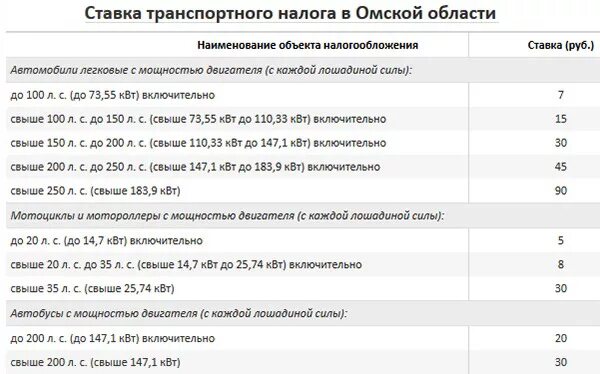 Ставка транспортного налога в Омской области

| Наименование объекта налогообложения | Ставка (руб.) |
|---|---|
| Автомобили легковые с мощностью двигателя (с каждой лошадиной силы): | |
| до 100 л. с. (до 73,55 кВт) включительно | 7 |
| свыше 100 л. с. до 150 л. с. (свыше 73,55 кВт до 110,33 кВт) включительно | 15 |
| свыше 150 л. с. до 200 л. с. (свыше 110,33 кВт до 147,1 кВт) включительно | 30 |
| свыше 200 л. с. до 250 л. с. (свыше 147,1 кВт до 183,9 кВт) включительно | 45 |
| свыше 250 л. с. (свыше 183,9 кВт) | 90 |
| Мотоциклы и мотороллеры с мощностью двигателя (с каждой лошадиной силы): | |
| до 20 л. с. (до 14,7 кВт) включительно | 5 |
| свыше 20 л. с. до 35 л. с. (свыше 14,7 кВт до 25,74 кВт) включительно | 8 |
| свыше 35 л. с. (свыше 25,74 кВт) | 30 |
| Автобусы с мощностью двигателя (с каждой лошадиной силы): | |
| до 200 л. с. (до 147,1 кВт) включительно | 20 |
| свыше 200 л. с. (свыше 147,1 кВт) | 30 |